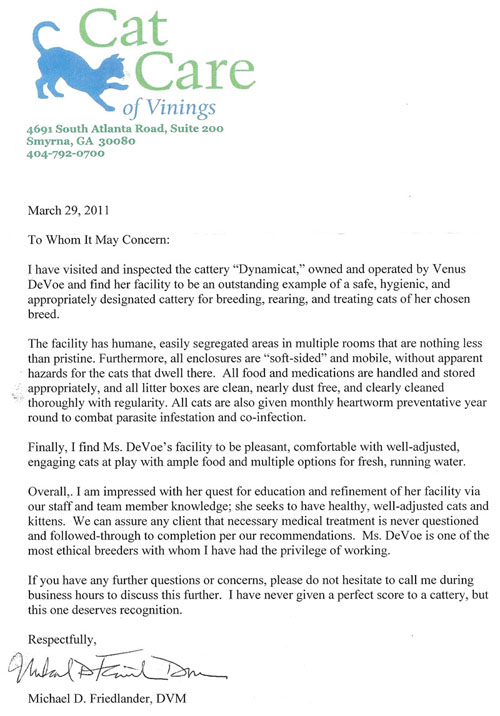 Cat Care of Vinings
4691 South Atlanta Road, Suite 200
Smyrna, GA 30080
404-792-0700

March 29, 2011

To Whom It May Concern:

I have visited and inspected the cattery "Dynamicat," owned and operated by Venus DeVoe and find her facility to be an outstanding example of a safe, hygienic, and appropriately designated cattery for breeding, rearing, and treating cats of her chosen breed.

The facility has humane, easily segregated areas in multiple rooms that are nothing less than pristine. Furthermore, all enclosures are "soft-sided" and mobile, without apparent hazards for the cats that dwell there. All food and medications are handled and stored appropriately, and all litter boxes are clean, nearly dust free, and clearly cleaned thoroughly with regularity. All cats are also given monthly heartworm preventative year round to combat parasite infestation and co-infection.

Finally, I find Ms. DeVoe's facility to be pleasant, comfortable with well-adjusted, engaging cats at play with ample food and multiple options for fresh, running water.

Overall,. I am impressed with her quest for education and refinement of her facility via our staff and team member knowledge; she seeks to have healthy, well-adjusted cats and kittens. We can assure any client that necessary medical treatment is never questioned and followed-through to completion per our recommendations. Ms. DeVoe is one of the most ethical breeders with whom I have had the privilege of working.

If you have any further questions or concerns, please do not hesitate to call me during business hours to discuss this further. I have never given a perfect score to a cattery, but this one deserves recognition.

Respectfully,

Michael D Friedlander DVM

Michael D. Friedlander, DVM